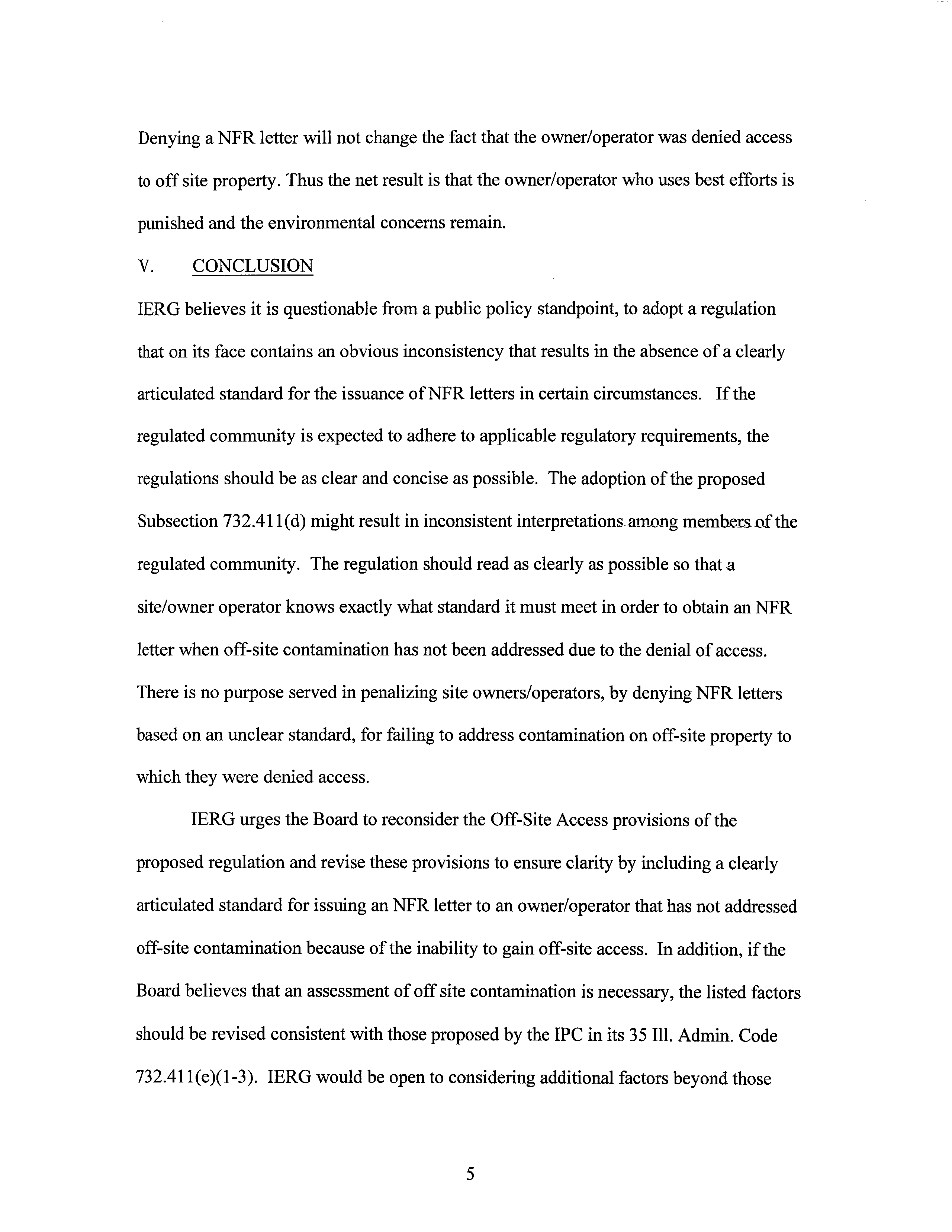 Denying a NFR letter will not change the fact that the owner/operator was denied access to off site property. Thus the net result is that the owner/operator who uses best efforts is punished and the environmental concerns remain.

V. CONCLUSION

IERG believes it is questionable from a public policy standpoint, to adopt a regulation that on its face contains an obvious inconsistency that results in the absence of a clearly articulated standard for the issuance of NFR letters in certain circumstances. If the regulated community is expected to adhere to applicable regulatory requirements, the regulations should be as clear and concise as possible. The adoption of the proposed Subsection 732.411(d) might result in inconsistent interpretations among members of the regulated community. The regulation should read as clearly as possible so that a site/owner operator knows exactly what standard it must meet in order to obtain an NFR letter when off-site contamination has not been addressed due to the denial of access. There is no purpose served in penalizing site owners/operators, by denying NFR letters based on an unclear standard, for failing to address contamination on off-site property to which they were denied access.

IERG urges the Board to reconsider the Off-Site Access provisions of the proposed regulation and revise these provisions to ensure clarity by including a clearly articulated standard for issuing an NFR letter to an owner/operator that has not addressed off-site contamination because of the inability to gain off-site access. In addition, if the Board believes that an assessment of off site contamination is necessary, the listed factors should be revised consistent with those proposed by the IPC in its 35 Ill. Admin. Code 732.411(e)(1-3). IERG would be open to considering additional factors beyond those

5